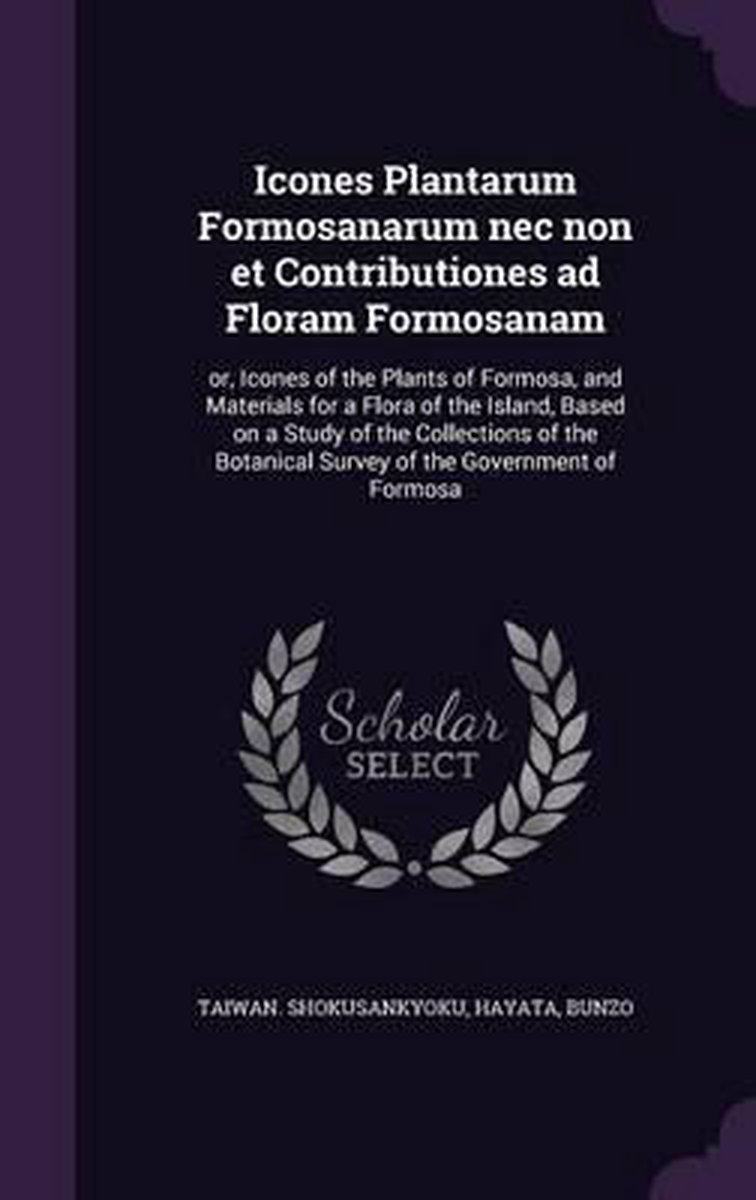 Icones Plantarum Formosanarum nec non et Contributiones ad Floram Formosanam

or, Icones of the Plants of Formosa, and Materials for a Flora of the Island, Based on a Study of the Collections of the Botanical Survey of the Government of Formosa

Scholar SELECT

TAIWAN. SHOKUSANKYOKU, HAYATA, BUNZO